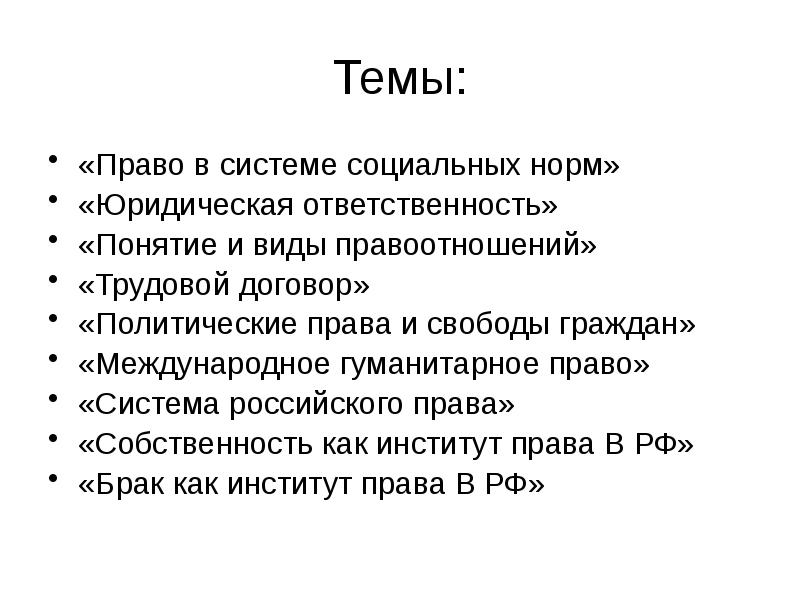 Темы:

• «Право в системе социальных норм»
• «Юридическая ответственность»
• «Понятие и виды правоотношений»
• «Трудовой договор»
• «Политические права и свободы граждан»
• «Международное гуманитарное право»
• «Система российского права»
• «Собственность как институт права В РФ»
• «Брак как институт права В РФ»